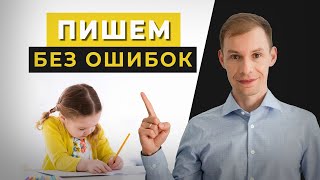 ПИШЕМ
БЕЗ ОШИБОК